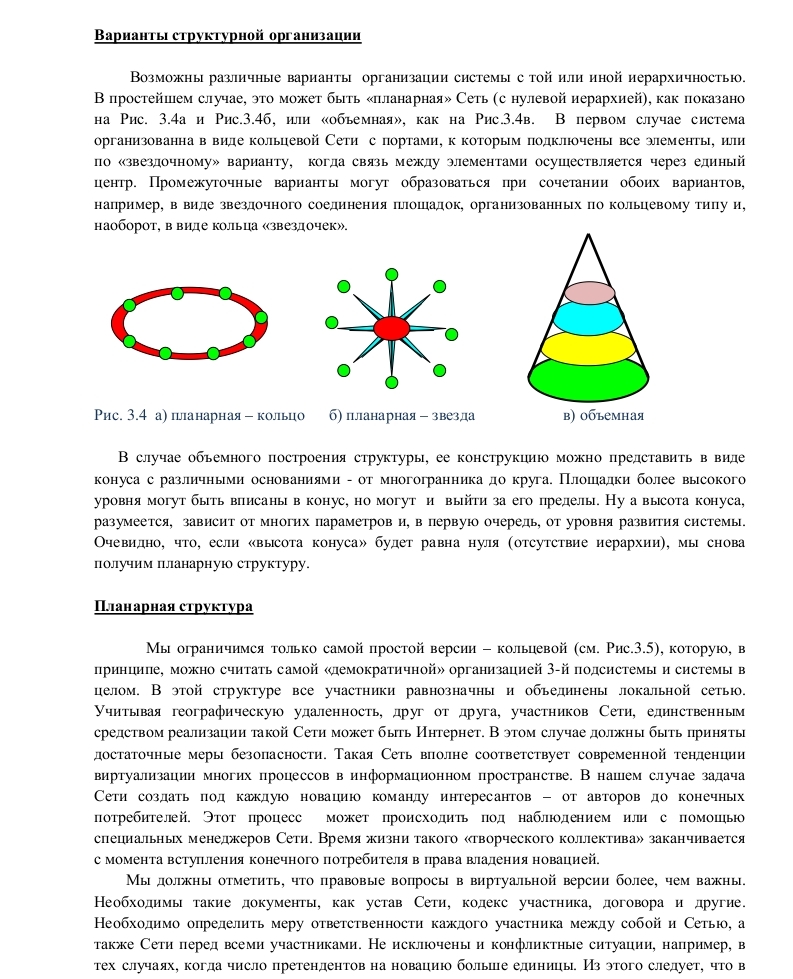 Варианты структурной организации

Возможны различные варианты организации системы с той или иной иерархичностью. В простейшем случае, это может быть «планарная» Сеть (с нулевой иерархией), как показано на Рис. 3.4а и Рис.3.4б, или «объемная», как на Рис.3.4в. В первом случае система организованна в виде кольцевой Сети с портами, к которым подключены все элементы, или по «звездочному» варианту, когда связь между элементами осуществляется через единый центр. Промежуточные варианты могут образоваться при сочетании обоих вариантов, например, в виде звездочного соединения площадок, организованных по кольцевому типу и, наоборот, в виде кольца «звездочек».

Рис. 3.4 а) планарная – кольцо б) планарная – звезда в) объемная

В случае объемного построения структуры, ее конструкцию можно представить в виде конуса с различными основаниями - от многогранника до круга. Площадки более высокого уровня могут быть вписаны в конус, но могут и выйти за его пределы. Ну а высота конуса, разумеется, зависит от многих параметров и, в первую очередь, от уровня развития системы. Очевидно, что, если «высота конуса» будет равна нуля (отсутствие иерархии), мы снова получим планарную структуру.

Планарная структура

Мы ограничимся только самой простой версии – кольцевой (см. Рис.3.5), которую, в принципе, можно считать самой «демократичной» организацией 3-й подсистемы и системы в целом. В этой структуре все участники равнозначны и объединены локальной сетью. Учитывая географическую удаленность, друг от друга, участников Сети, единственным средством реализации такой Сети может быть Интернет. В этом случае должны быть приняты достаточные меры безопасности. Такая Сеть вполне соответствует современной тенденции виртуализации многих процессов в информационном пространстве. В нашем случае задача Сети создать под каждую новацию команду интересантов – от авторов до конечных потребителей. Этот процесс может происходить под наблюдением или с помощью специальных менеджеров Сети. Время жизни такого «творческого коллектива» заканчивается с момента вступления конечного потребителя в права владения новацией.

Мы должны отметить, что правовые вопросы в виртуальной версии более, чем важны. Необходимы такие документы, как устав Сети, кодекс участника, договора и другие. Необходимо определить меру ответственности каждого участника между собой и Сетью, а также Сети перед всеми участниками. Не исключены и конфликтные ситуации, например, в тех случаях, когда число претендентов на новацию больше единицы. Из этого следует, что в